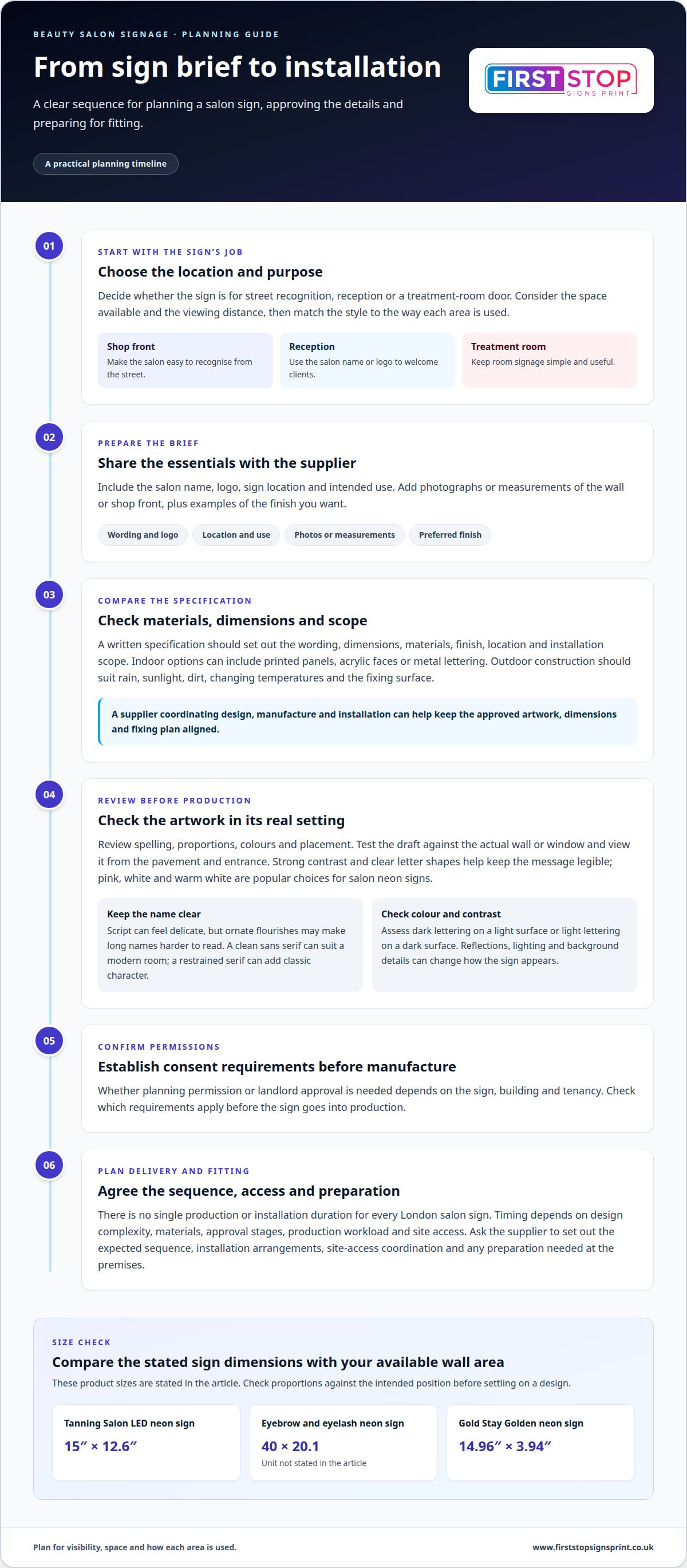 BEAUTY SALON SIGNAGE · PLANNING GUIDE

From sign brief to installation

A clear sequence for planning a salon sign, approving the details and preparing for fitting.

A practical planning timeline

FIRST STOP
SIGNS PRINT

01

START WITH THE SIGN'S JOB

Choose the location and purpose

Decide whether the sign is for street recognition, reception or a treatment-room door. Consider the space available and the viewing distance, then match the style to the way each area is used.

Shop front
Make the salon easy to recognise from the street.

Reception
Use the salon name or logo to welcome clients.

Treatment room
Keep room signage simple and useful.

02

PREPARE THE BRIEF

Share the essentials with the supplier

Include the salon name, logo, sign location and intended use. Add photographs or measurements of the wall or shop front, plus examples of the finish you want.

Wording and logo

Location and use

Photos or measurements

Preferred finish

03

COMPARE THE SPECIFICATION

Check materials, dimensions and scope

A written specification should set out the wording, dimensions, materials, finish, location and installation scope. Indoor options can include printed panels, acrylic faces or metal lettering. Outdoor construction should suit rain, sunlight, dirt, changing temperatures and the fixing surface.

A supplier coordinating design, manufacture and installation can help keep the approved artwork, dimensions and fixing plan aligned.

04

REVIEW BEFORE PRODUCTION

Check the artwork in its real setting

Review spelling, proportions, colours and placement. Test the draft against the actual wall or window and view it from the pavement and entrance. Strong contrast and clear letter shapes help keep the message legible; pink, white and warm white are popular choices for salon neon signs.

Keep the name clear
Script can feel delicate, but ornate flourishes may make long names harder to read. A clean sans serif can suit a modern room; a restrained serif can add classic character.

Check colour and contrast
Assess dark lettering on a light surface or light lettering on a dark surface. Reflections, lighting and background details can change how the sign appears.

05

CONFIRM PERMISSIONS

Establish consent requirements before manufacture

Whether planning permission or landlord approval is needed depends on the sign, building and tenancy. Check which requirements apply before the sign goes into production.

06

PLAN DELIVERY AND FITTING

Agree the sequence, access and preparation

There is no single production or installation duration for every London salon sign. Timing depends on design complexity, materials, approval stages, production workload and site access. Ask the supplier to set out the expected sequence, installation arrangements, site-access coordination and any preparation needed at the premises.

SIZE CHECK

Compare the stated sign dimensions with your available wall area

These product sizes are stated in the article. Check proportions against the intended position before settling on a design.

Tanning Salon LED neon sign
15″ × 12.6″

Eyebrow and eyelash neon sign
40 × 20.1
Unit not stated in the article

Gold Stay Golden neon sign
14.96″ × 3.94″

Plan for visibility, space and how each area is used.

www.firststopsignsprint.co.uk